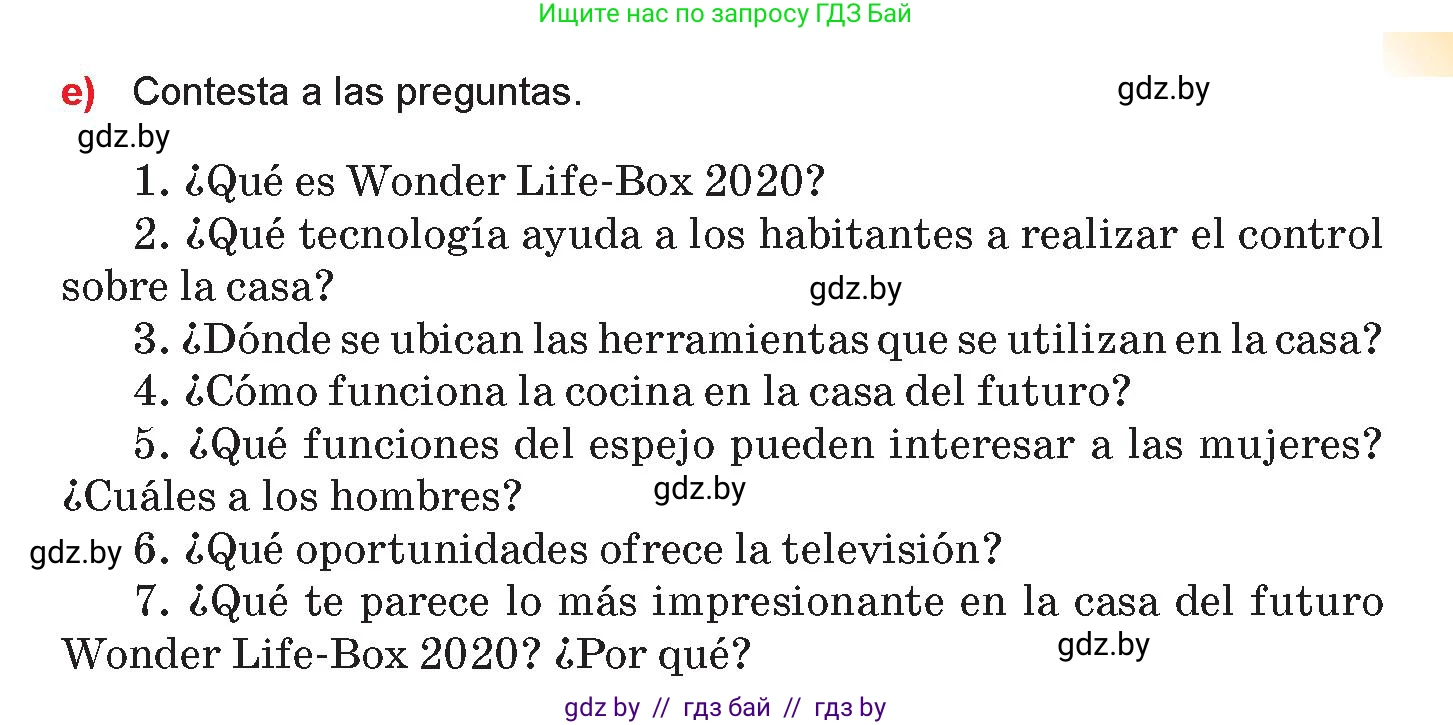 Ищите нас по запросу ГДЗ Бай

e) Contesta a las preguntas.

gdz.by

gdz.by

1. ¿Qué es Wonder Life-Box 2020?

2. ¿Qué tecnología ayuda a los habitantes a realizar el control sobre la casa?

gdz.by

3. ¿Dónde se ubican las herramientas que se utilizan en la casa?

4. ¿Cómo funciona la cocina en la casa del futuro?

5. ¿Qué funciones del espejo pueden interesar a las mujeres? ¿Cuáles a los hombres?

gdz.by

gdz.by

6. ¿Qué oportunidades ofrece la televisión?

7. ¿Qué te parece lo más impresionante en la casa del futuro Wonder Life-Box 2020? ¿Por qué?

gdz.by

gdz by // гдз бай // гдз by